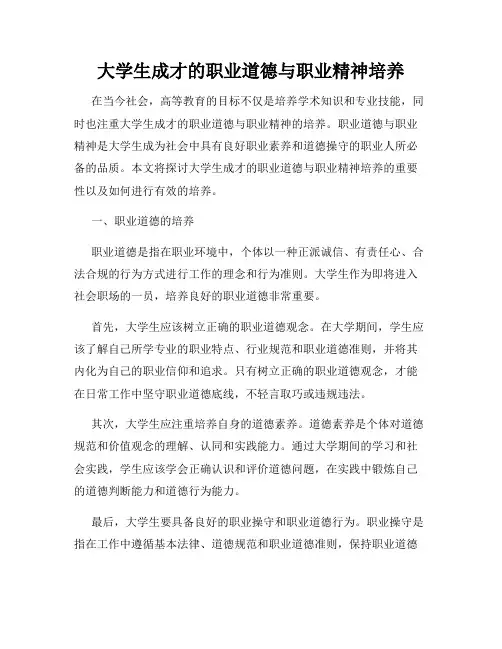 大学生成才的职业道德与职业精神培养

在当今社会，高等教育的目标不仅是培养学术知识和专业技能，同时也注重大学生成才的职业道德与职业精神的培养。职业道德与职业精神是大学生成为社会中具有良好职业素养和道德操守的职业人所必备的品质。本文将探讨大学生成才的职业道德与职业精神培养的重要性以及如何进行有效的培养。

一、职业道德的培养

职业道德是指在职业环境中，个体以一种正派诚信、有责任心、合法合规的行为方式进行工作的理念和行为准则。大学生作为即将进入社会职场的一员，培养良好的职业道德非常重要。

首先，大学生应该树立正确的职业道德观念。在大学期间，学生应该了解自己所学专业的职业特点、行业规范和职业道德准则，并将其内化为自己的职业信仰和追求。只有树立正确的职业道德观念，才能在日常工作中坚守职业道德底线，不轻言取巧或违规违法。

其次，大学生应注重培养自身的道德素养。道德素养是个体对道德规范和价值观念的理解、认同和实践能力。通过大学期间的学习和社会实践，学生应该学会正确认识和评价道德问题，在实践中锻炼自己的道德判断能力和道德行为能力。

最后，大学生要具备良好的职业操守和职业道德行为。职业操守是指在工作中遵循基本法律、道德规范和职业道德准则，保持职业道德